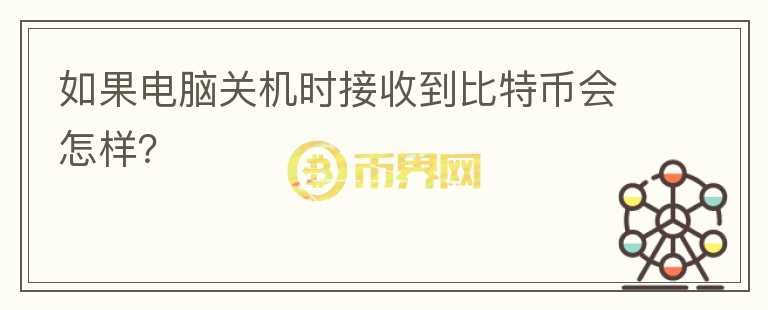 如果电脑关机时接收到比特币会怎样?

币界网